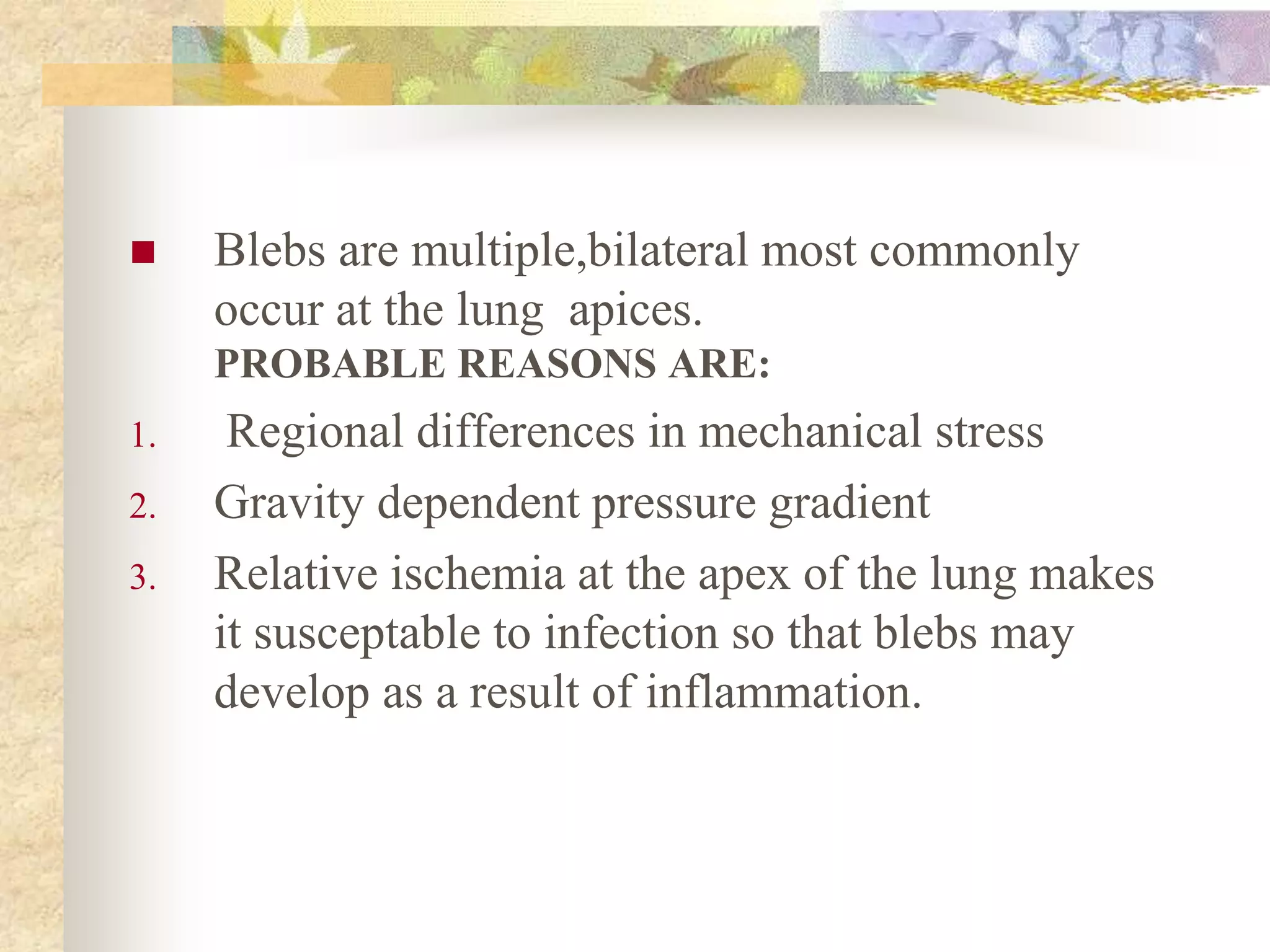 ■ Blebs are multiple,bilateral most commonly occur at the lung apices.
PROBABLE REASONS ARE:

1. Regional differences in mechanical stress
2. Gravity dependent pressure gradient
3. Relative ischemia at the apex of the lung makes it susceptable to infection so that blebs may develop as a result of inflammation.